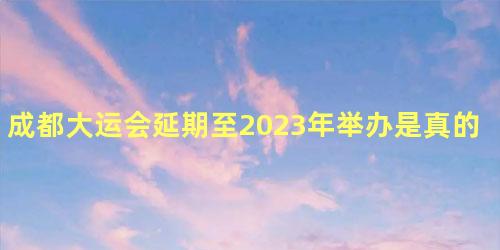 成都大运会延期至2023年举办是真的